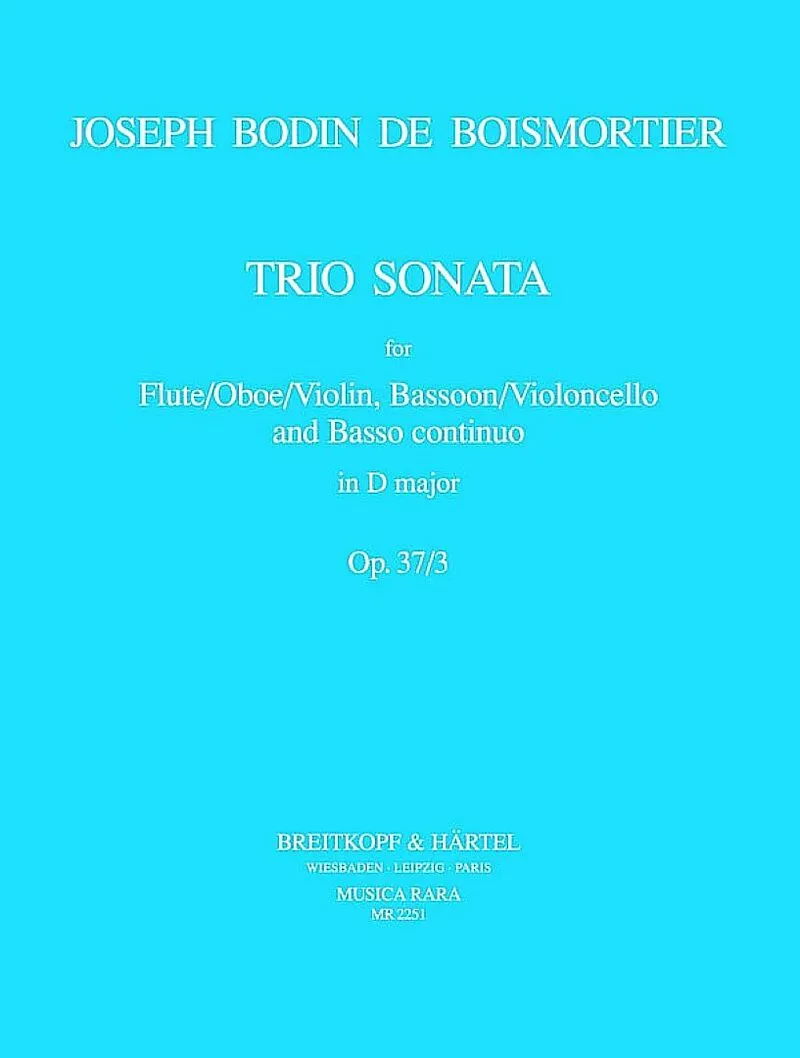 JOSEPH BODIN DE BOISMORTIER

TRIO SONATA

for

Flute/Oboe/Violin, Bassoon/Violoncello
and Basso continuo

in D major

Op. 37/3

BREITKOPF & HÄRTEL
WIESBADEN · LEIPZIG · PARIS
MUSICA RARA
MR 2251